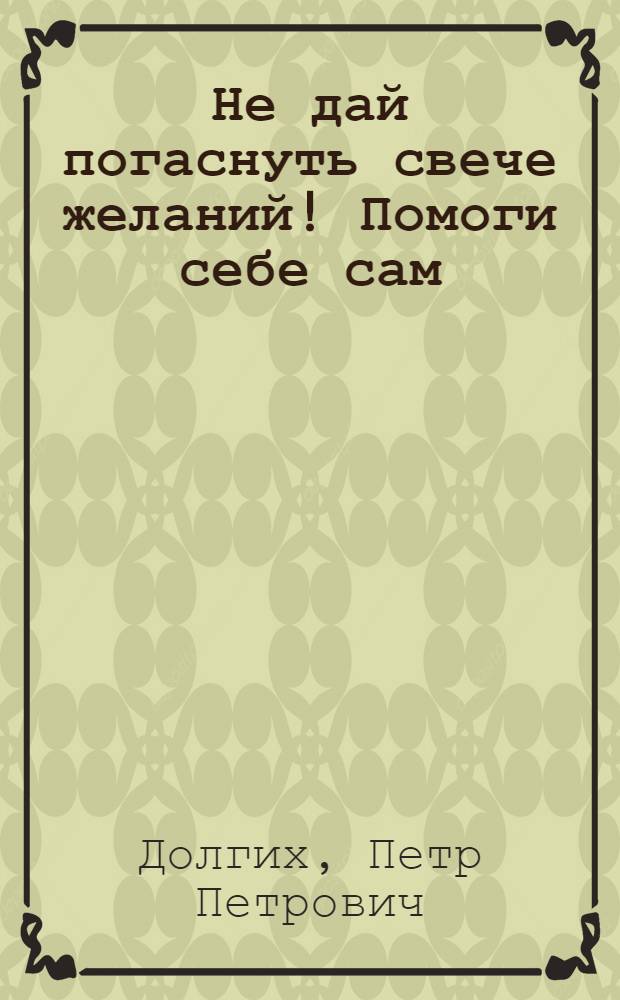 Не дай погаснуть свече желаний! Помоги себе сам

Долгих, Петр Петрович